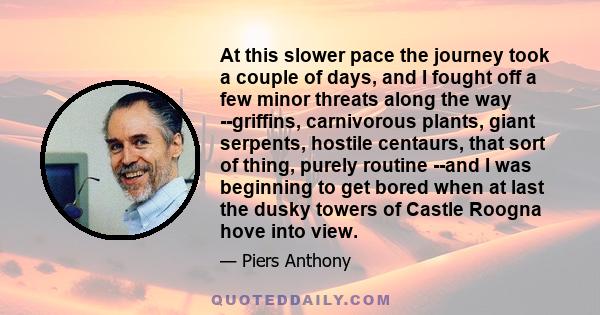 At this slower pace the journey took a couple of days, and I fought off a few minor threats along the way --griffins, carnivorous plants, giant serpents, hostile centaurs, that sort of thing, purely routine --and I was beginning to get bored when at last the dusky towers of Castle Roogna hove into view.

— Piers Anthony

QUOTEDDAILY.COM